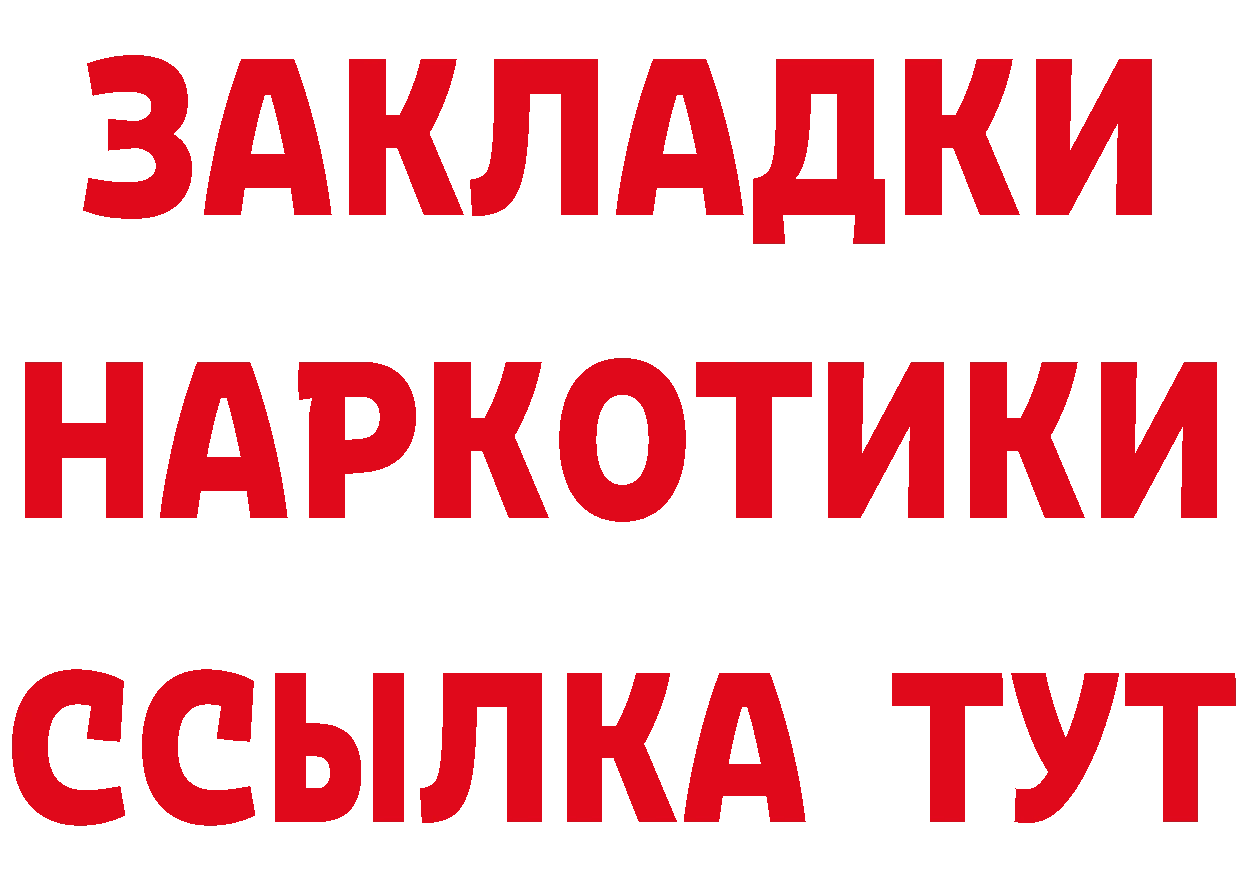 ЗАКЛАДКИ
НАРКОТИКИ
ССЫЛКА ТУТ